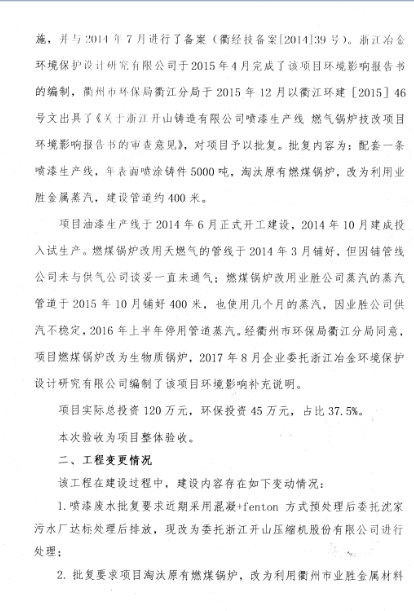 施，并与 2014 年 7 月进行了备案（衢经技备案[2014]39 号）。浙江冶金环境保护设计研究有限公司于 2015 年 4 月完成了该项目环境影响报告书的编制，衢州市环保局衢江分局于 2015 年 12 月以衢江环建［2015］46 号文出具了《关于浙江开山铸造有限公司喷漆生产线 燃气锅炉技改项目环境影响报告书的审查意见》，对项目予以批复。批复内容为：配套一条喷漆生产线，年表面喷涂铸件 5000 吨，淘汰原有燃煤锅炉，改为利用业胜金属蒸汽，建设管道约 400 米。

项目油漆生产线于 2014 年 6 月正式开工建设，2014 年 10 月建成投入试生产。燃煤锅炉改用天燃气的管线于 2014 年 3 月铺好，但因铺管线公司未与供气公司谈妥一直未通气；燃煤锅炉改用业胜公司蒸汽的蒸汽管道于 2015 年 10 月铺好 400 米，也使用几个月的蒸汽，因业胜公司供汽不稳定，2016 年上半年停用管道蒸汽。经衢州市环保局衢江分局同意，项目燃煤锅炉改为生物质锅炉，2017 年 8 月企业委托浙江冶金环境保护设计研究有限公司编制了该项目环境影响补充说明。

项目实际总投资 120 万元，环保投资 45 万元，占比 37.5%。

本次验收为项目整体验收。

二、工程变更情况

该工程在建设过程中，建设内容存在如下变动情况：

1. 喷漆废水批复要求近期采用混凝+fenton 方式预处理后委托沈家污水厂达标处理后排放，现改为委托浙江开山压缩机股份有限公司进行处理；

2. 批复要求项目淘汰原有燃煤锅炉，改为利用衢州市业胜金属材料